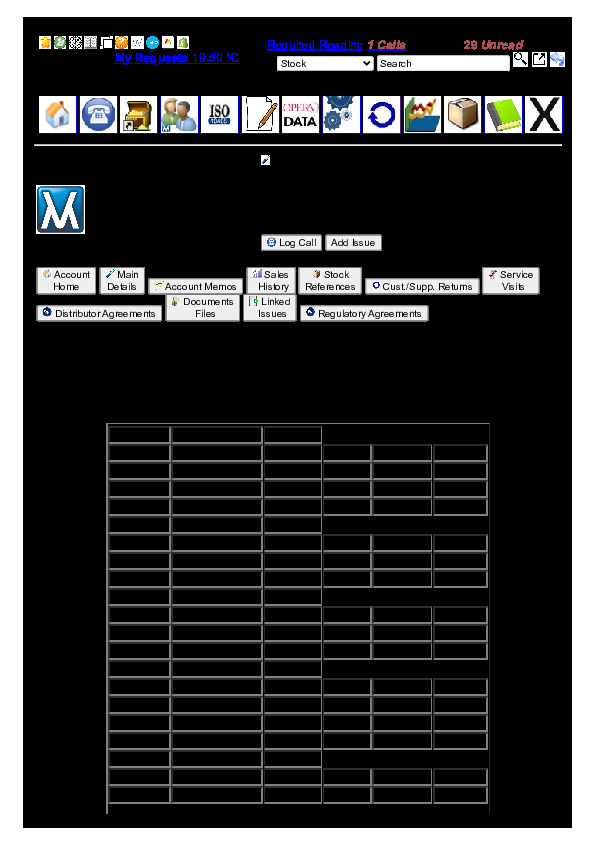 Required Reading 1 Calls 29 Unread

My Requests 19.50 °C

Stock

Search

ISO 13485

OPERA DATA

Log Call Add Issue

Account Home
Main Details
Account Memos
Sales History
Stock References
Cust/Supp. Returns
Service Visits
Distributor Agreements
Documents Files
Linked Issues
Regulatory Agreements